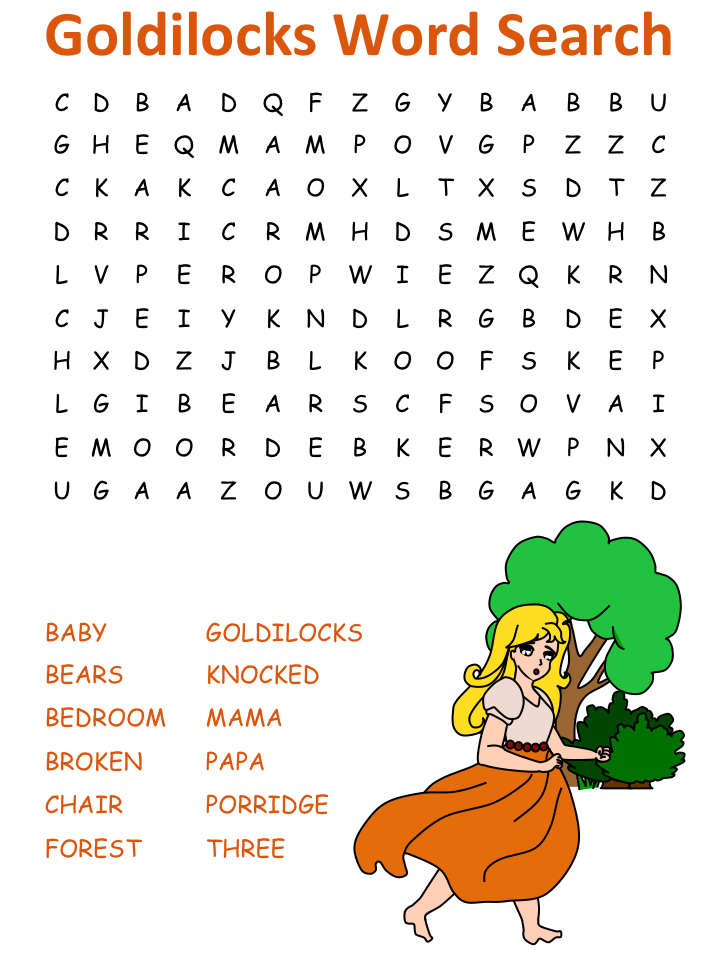 Goldilocks Word Search

C D B A D Q F Z G Y B A B B U
G H E Q M A M P O V G P Z Z C
C K A K C A O X L T X S D T Z
D R R I C R M H D S M E W H B
L V P E R O P W I E Z Q K R N
C J E I Y K N D L R G B D E X
H X D Z J B L K O O F S K E P
L G I B E A R S C F S O V A I
E M O O R D E B K E R W P N X
U G A A Z O U W S B G A G K D

BABY
BEARS
BEDROOM
BROKEN
CHAIR
FOREST

GOLDILOCKS
KNOCKED
MAMA
PAPA
PORRIDGE
THREE